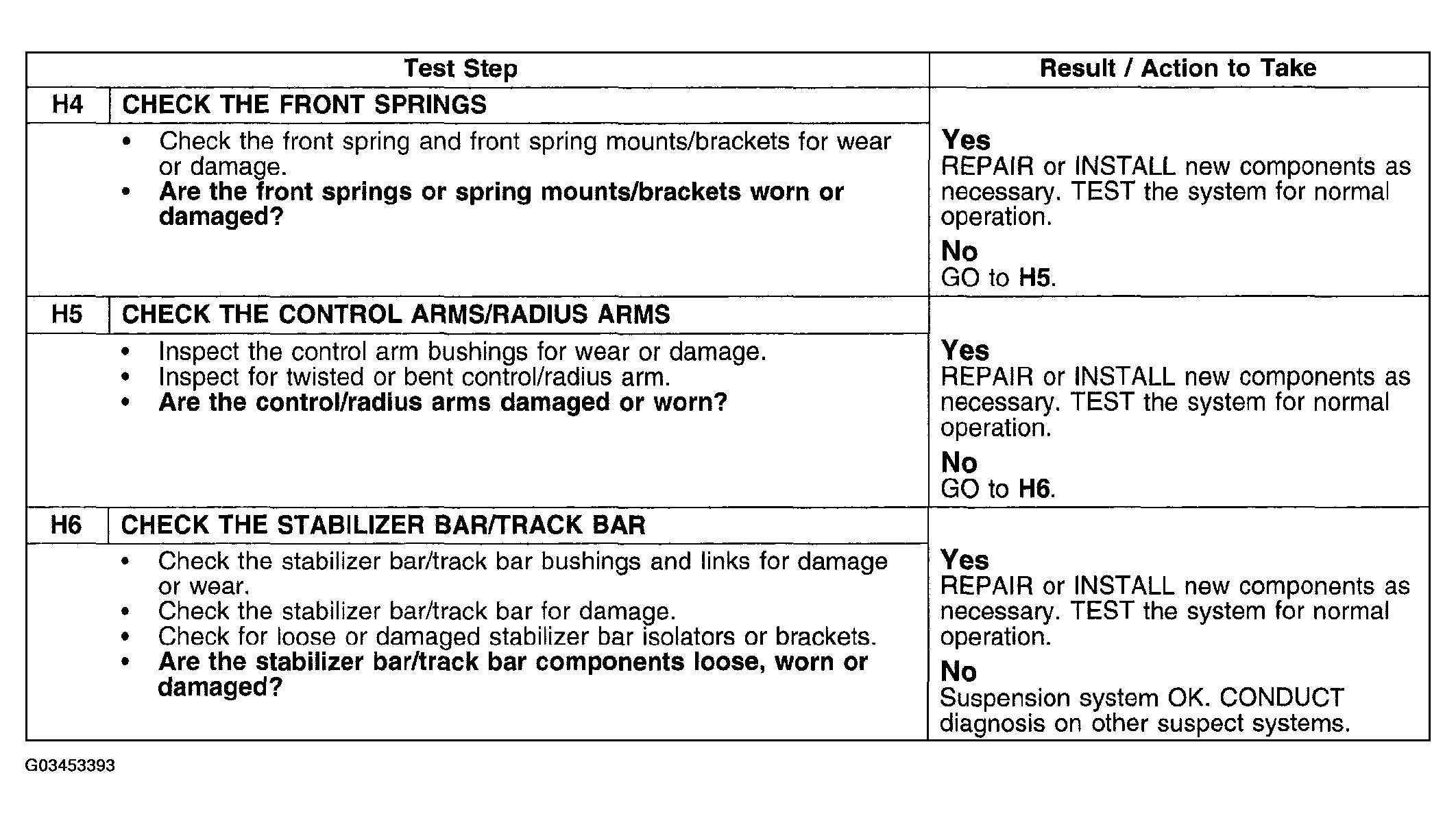 | Test Step | | Result / Action to Take |
|---|---|---|
| H4 | CHECK THE FRONT SPRINGS | |
| | • Check the front spring and front spring mounts/brackets for wear or damage. • Are the front springs or spring mounts/brackets worn or damaged? | Yes REPAIR or INSTALL new components as necessary. TEST the system for normal operation. No GO to H5. |
| H5 | CHECK THE CONTROL ARMS/RADIUS ARMS | |
| | • Inspect the control arm bushings for wear or damage. • Inspect for twisted or bent control/radius arm. • Are the control/radius arms damaged or worn? | Yes REPAIR or INSTALL new components as necessary. TEST the system for normal operation. No GO to H6. |
| H6 | CHECK THE STABILIZER BAR/TRACK BAR | |
| | • Check the stabilizer bar/track bar bushings and links for damage or wear. • Check the stabilizer bar/track bar for damage. • Check for loose or damaged stabilizer bar isolators or brackets. • Are the stabilizer bar/track bar components loose, worn or damaged? | Yes REPAIR or INSTALL new components as necessary. TEST the system for normal operation. No Suspension system OK. CONDUCT diagnosis on other suspect systems. |

G03453393